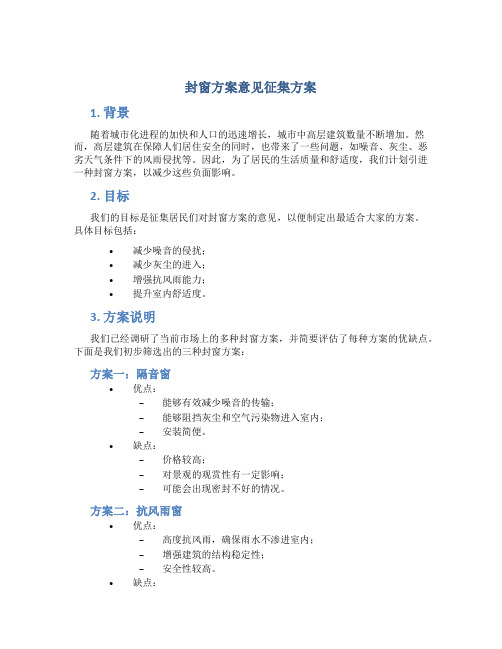 封窗方案意见征集方案

1. 背景

随着城市化进程的加快和人口的迅速增长，城市中高层建筑数量不断增加。然而，高层建筑在保障人们居住安全的同时，也带来了一些问题，如噪音、灰尘、恶劣天气条件下的风雨侵扰等。因此，为了居民的生活质量和舒适度，我们计划引进一种封窗方案，以减少这些负面影响。

2. 目标

我们的目标是征集居民们对封窗方案的意见，以便制定出最适合大家的方案。具体目标包括：

• 减少噪音的侵扰；
• 减少灰尘的进入；
• 增强抗风雨能力；
• 提升室内舒适度。

3. 方案说明

我们已经调研了当前市场上的多种封窗方案，并简要评估了每种方案的优缺点。下面是我们初步筛选出的三种封窗方案：

方案一：隔音窗

• 优点：
  – 能够有效减少噪音的传输；
  – 能够阻挡灰尘和空气污染物进入室内；
  – 安装简便。
• 缺点：
  – 价格较高；
  – 对景观的观赏性有一定影响；
  – 可能会出现密封不好的情况。

方案二：抗风雨窗

• 优点：
  – 高度抗风雨，确保雨水不渗进室内；
  – 增强建筑的结构稳定性；
  – 安全性较高。
• 缺点：